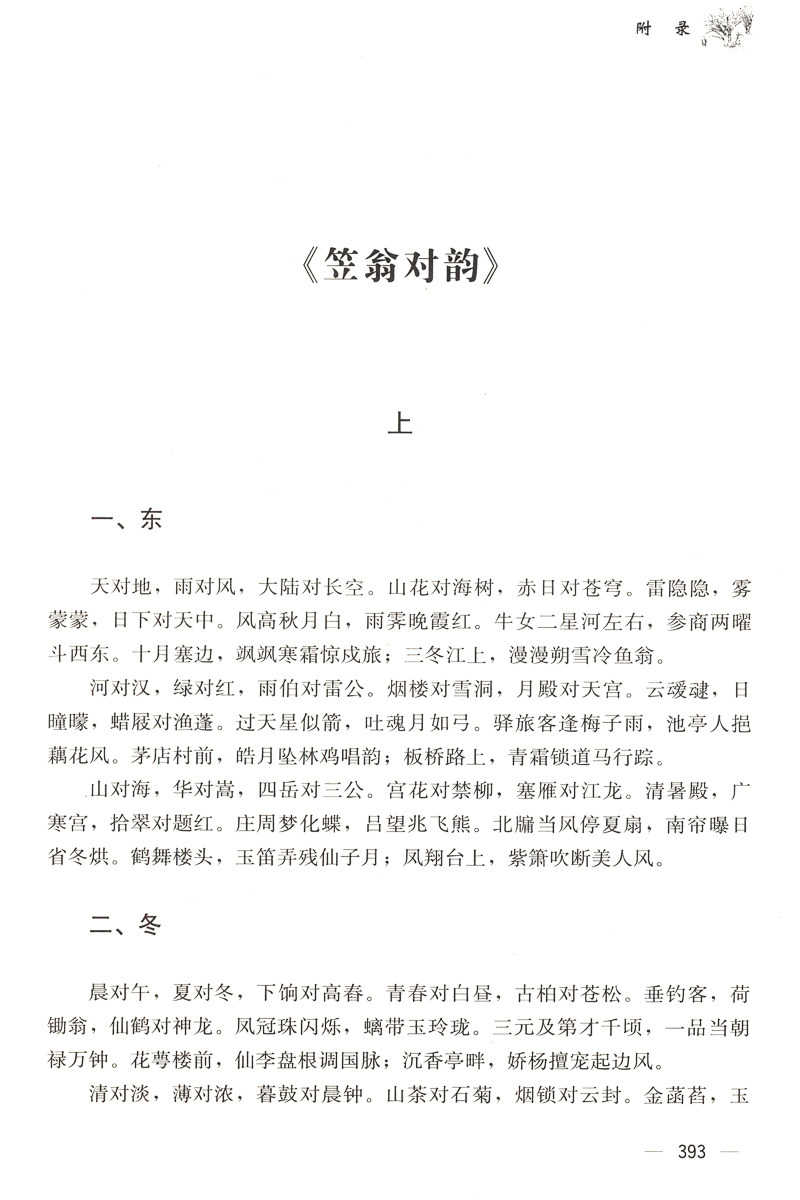 附　录

《笠翁对韵》

上

一、东

天对地，雨对风，大陆对长空。山花对海树，赤日对苍穹。雷隐隐，雾蒙蒙，日下对天中。风高秋月白，雨霁晚霞红。牛女二星河左右，参商两曜斗西东。十月塞边，飒飒寒霜惊戍旅；三冬江上，漫漫朔雪冷鱼翁。

河对汉，绿对红，雨伯对雷公。烟楼对雪洞，月殿对天宫。云叆叇，日曈曚，蜡屐对渔蓬。过天星似箭，吐魂月如弓。驿旅客逢梅子雨，池亭人挹藕花风。茅店村前，皓月坠林鸡唱韵；板桥路上，青霜锁道马行踪。

山对海，华对嵩，四岳对三公。宫花对禁柳，塞雁对江龙。清暑殿，广寒宫，拾翠对题红。庄周梦化蝶，吕望兆飞熊。北牖当风停夏扇，南帘曝日省冬烘。鹤舞楼头，玉笛弄残仙子月；凤翔台上，紫箫吹断美人风。

二、冬

晨对午，夏对冬，下饷对高舂。青春对白昼，古柏对苍松。垂钓客，荷锄翁，仙鹤对神龙。凤冠珠闪烁，螭带玉玲珑。三元及第才千顷，一品当朝禄万钟。花萼楼前，仙李盘根调国脉；沉香亭畔，娇杨擅宠起边风。

清对淡，薄对浓，暮鼓对晨钟。山茶对石菊，烟锁对云封。金菡萏，玉

— 393 —